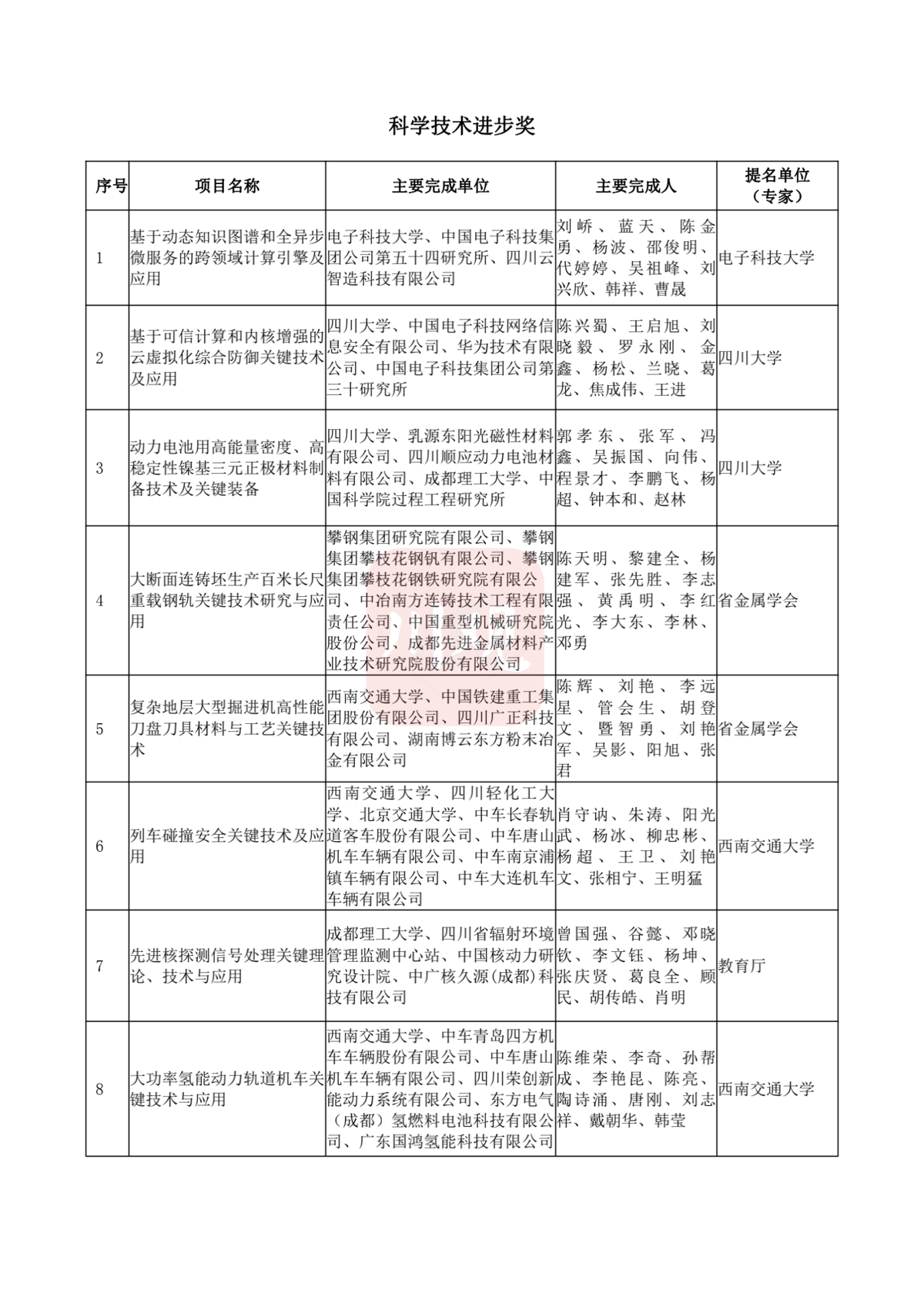 科学技术进步奖

| 序号 | 项目名称 | 主要完成单位 | 主要完成人 | 提名单位（专家） |
|---|---|---|---|---|
| 1 | 基于动态知识图谱和全异步微服务的跨领域计算引擎及应用 | 电子科技大学、中国电子科技集团公司第五十四研究所、四川云智造科技有限公司 | 刘峤、蓝天、陈金勇、杨波、邵俊明、代婷婷、吴祖峰、刘兴欣、韩祥、曹晟 | 电子科技大学 |
| 2 | 基于可信计算和内核增强的云虚拟化综合防御关键技术及应用 | 四川大学、中国电子科技网络信息安全有限公司、华为技术有限公司、中国电子科技集团公司第三十研究所 | 陈兴蜀、王启旭、刘晓毅、罗永刚、金鑫、杨松、兰晓、葛龙、焦成伟、王进 | 四川大学 |
| 3 | 动力电池用高能量密度、高稳定性镍基三元正极材料制备技术及关键装备 | 四川大学、乳源东阳光磁性材料有限公司、四川顺应动力电池材料有限公司、成都理工大学、中国科学院过程工程研究所 | 郭孝东、张军、冯鑫、吴振国、向伟、程景才、李鹏飞、杨超、钟本和、赵林 | 四川大学 |
| 4 | 大断面连铸坯生产百米长尺重载钢轨关键技术研究与应用 | 攀钢集团研究院有限公司、攀钢集团攀枝花钢钒有限公司、攀钢集团攀枝花钢铁研究院有限公司、中冶南方连铸技术工程有限责任公司、中国重型机械研究院股份公司、成都先进金属材料产业技术研究院股份有限公司 | 陈天明、黎建全、杨建军、张先胜、李志强、黄禹明、李红光、李大东、李林、邓勇 | 省金属学会 |
| 5 | 复杂地层大型掘进机高性能刀盘刀具材料与工艺关键技术 | 西南交通大学、中国铁建重工集团股份有限公司、四川广正科技有限公司、湖南博云东方粉末冶金有限公司 | 陈辉、刘艳、李远星、管会生、胡登文、暨智勇、刘艳军、吴影、阳旭、张君 | 省金属学会 |
| 6 | 列车碰撞安全关键技术及应用 | 西南交通大学、四川轻化工大学、北京交通大学、中车长春轨道客车股份有限公司、中车唐山机车车辆有限公司、中车南京浦镇车辆有限公司、中车大连机车车辆有限公司 | 肖守讷、朱涛、阳光武、杨冰、柳忠彬、杨超、王卫、刘艳文、张相宁、王明猛 | 西南交通大学 |
| 7 | 先进核探测信号处理关键理论、技术与应用 | 成都理工大学、四川省辐射环境管理监测中心站、中国核动力研究设计院、中广核久源(成都)科技有限公司 | 曾国强、谷懿、邓晓钦、李文钰、杨坤、张庆贤、葛良全、顾民、胡传皓、肖明 | 教育厅 |
| 8 | 大功率氢能动力轨道机车关键技术与应用 | 西南交通大学、中车青岛四方机车车辆股份有限公司、中车唐山机车车辆有限公司、四川荣创新能动力系统有限公司、东方电气（成都）氢燃料电池科技有限公司、广东国鸿氢能科技有限公司 | 陈维荣、李奇、孙帮成、李艳昆、陈亮、陶诗涌、唐刚、刘志祥、戴朝华、韩莹 | 西南交通大学 |